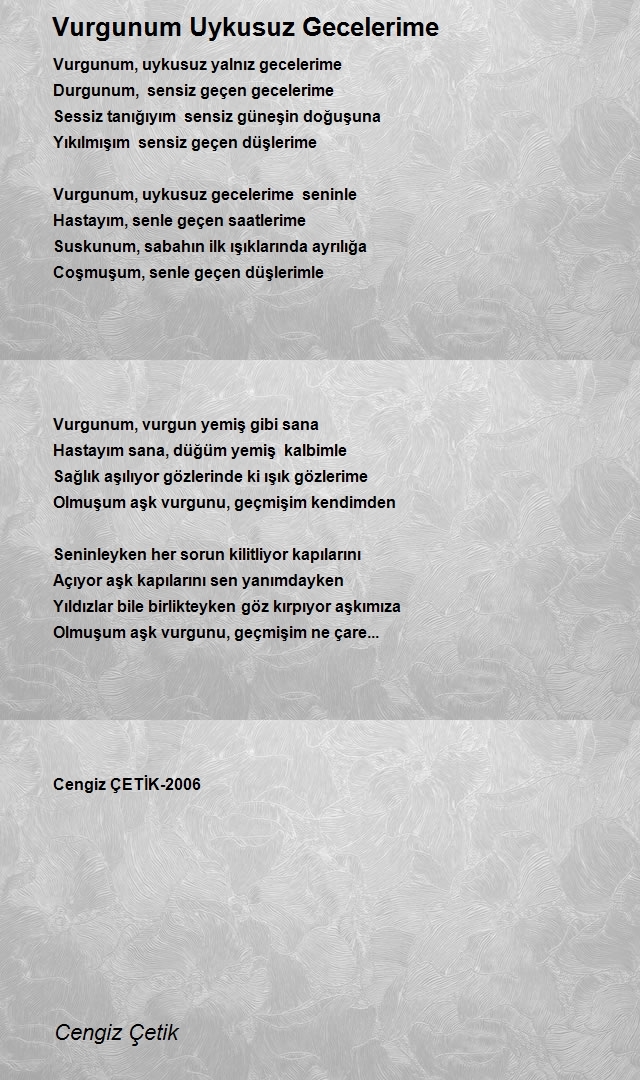 Vurgunum Uykusuz Gecelerime

Vurgunum, uykusuz yalnız gecelerime
Durgunum, sensiz geçen gecelerime
Sessiz tanığıyım sensiz güneşin doğuşuna
Yıkılmışım sensiz geçen düşlerime

Vurgunum, uykusuz gecelerime seninle
Hastayım, senle geçen saatlerime
Suskunum, sabahın ilk ışıklarında ayrılığa
Coşmuşum, senle geçen düşlerimle

Vurgunum, vurgun yemiş gibi sana
Hastayım sana, düğüm yemiş kalbimle
Sağlık aşılıyor gözlerinde ki ışık gözlerime
Olmuşum aşk vurgunu, geçmişim kendimden

Seninleyken her sorun kilitliyor kapılarını
Açıyor aşk kapılarını sen yanımdayken
Yıldızlar bile birlikteyken göz kırpıyor aşkımıza
Olmuşum aşk vurgunu, geçmişim ne çare...

Cengiz ÇETİK-2006

Cengiz Çetik